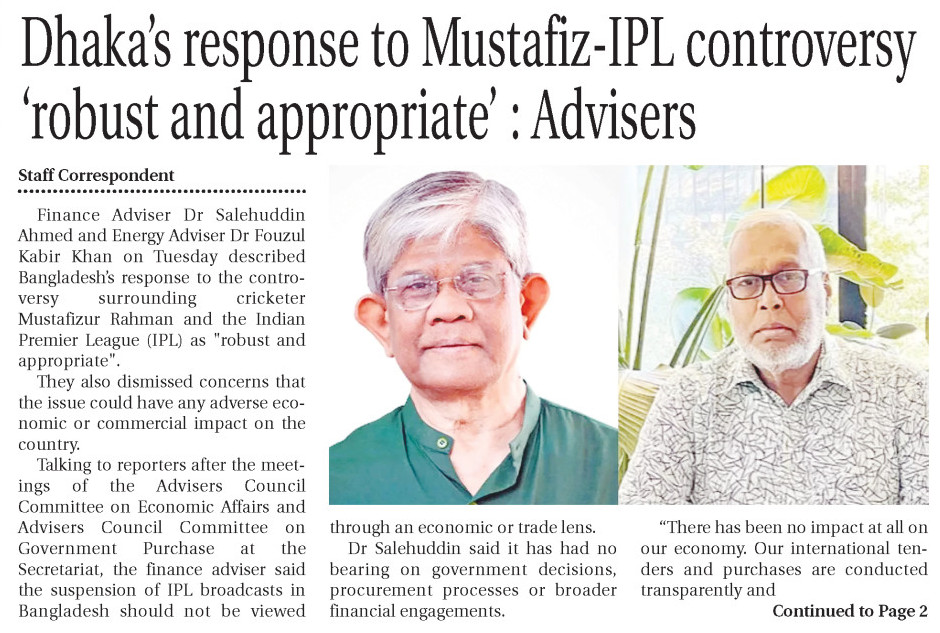 Dhaka's response to Mustafiz-IPL controversy 'robust and appropriate' : Advisers

Staff Correspondent

Finance Adviser Dr Salehuddin Ahmed and Energy Adviser Dr Fouzul Kabir Khan on Tuesday described Bangladesh's response to the controversy surrounding cricketer Mustafizur Rahman and the Indian Premier League (IPL) as "robust and appropriate".

They also dismissed concerns that the issue could have any adverse economic or commercial impact on the country.

Talking to reporters after the meetings of the Advisers Council Committee on Economic Affairs and Advisers Council Committee on Government Purchase at the Secretariat, the finance adviser said the suspension of IPL broadcasts in Bangladesh should not be viewed through an economic or trade lens.

Dr Salehuddin said it has had no bearing on government decisions, procurement processes or broader financial engagements.

"There has been no impact at all on our economy. Our international tenders and purchases are conducted transparently and

Continued to Page 2